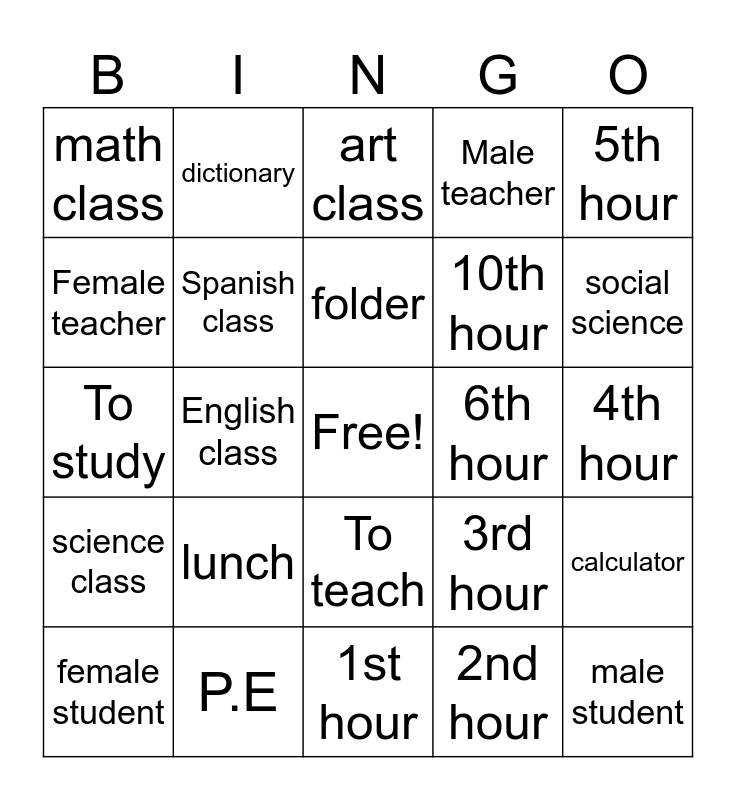 | B | I | N | G | O |
|---|---|---|---|---|
| math class | dictionary | art class | Male teacher | 5th hour |
| Female teacher | Spanish class | folder | 10th hour | social science |
| To study | English class | Free! | 6th hour | 4th hour |
| science class | lunch | To teach | 3rd hour | calculator |
| female student | P.E | 1st hour | 2nd hour | male student |